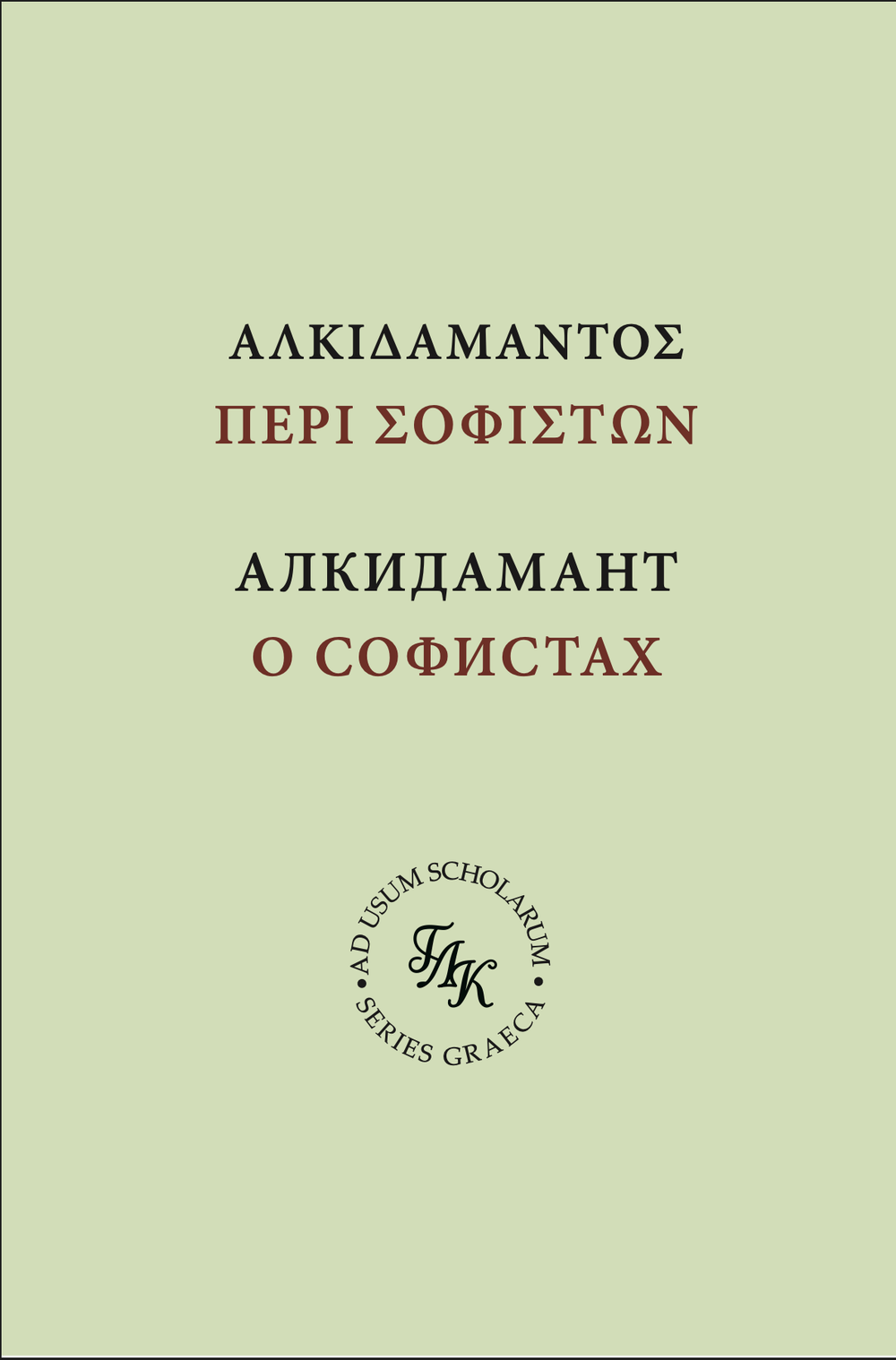 ΑΛΚΙΔΑΜΑΝΤΟΣ
ΠΕΡΙ ΣΟΦΙΣΤΩΝ

АЛКИДАМАНТ
О СОФИСТАХ

AD USUM SCHOLARUM • SERIES GRAECA •

ГЛК